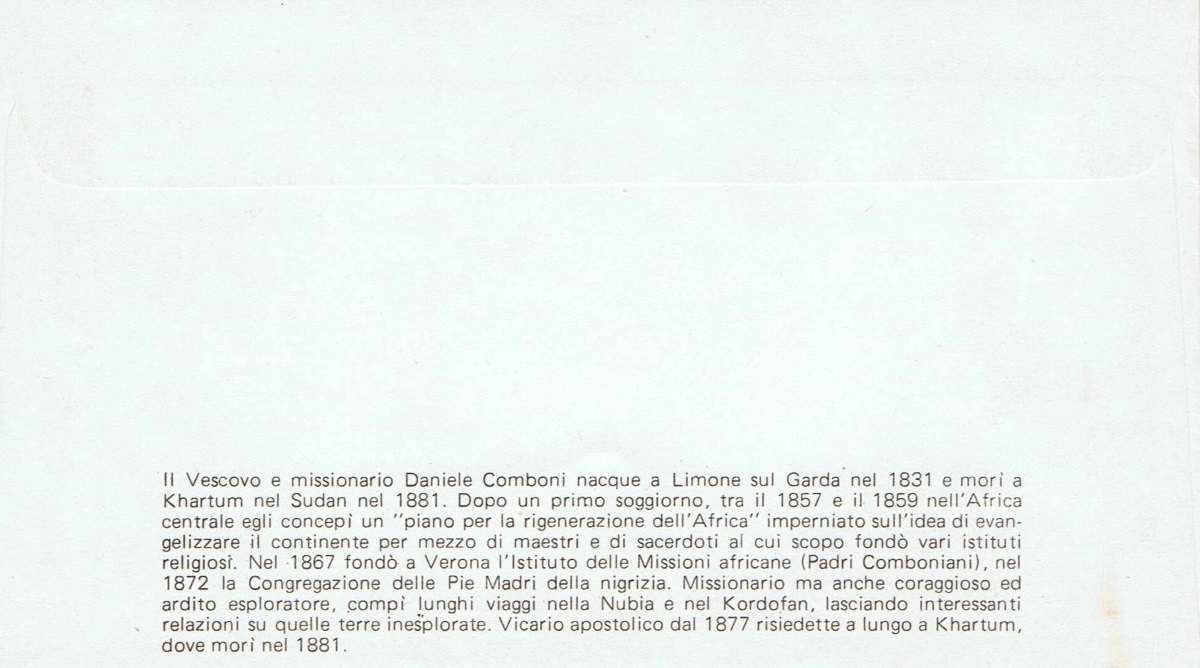 Il Vescovo e missionario Daniele Comboni nacque a Limone sul Garda nel 1831 e morì a Khartum nel Sudan nel 1881. Dopo un primo soggiorno, tra il 1857 e il 1859 nell'Africa centrale egli concepì un "piano per la rigenerazione dell'Africa" imperniato sull'idea di evangelizzare il continente per mezzo di maestri e di sacerdoti al cui scopo fondò vari istituti religiosi. Nel 1867 fondò a Verona l'Istituto delle Missioni africane (Padri Comboniani), nel 1872 la Congregazione delle Pie Madri della nigrizia. Missionario ma anche coraggioso ed ardito esploratore, compì lunghi viaggi nella Nubia e nel Kordofan, lasciando interessanti relazioni su quelle terre inesplorate. Vicario apostolico dal 1877 risiedette a lungo a Khartum, dove morì nel 1881.